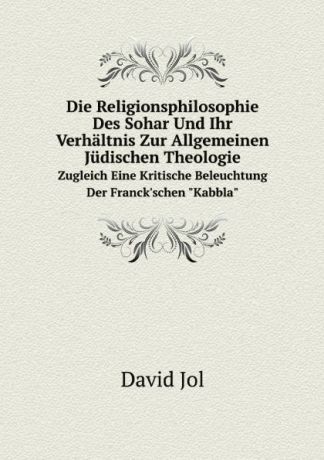 Die Religionsphilosophie Des Sohar Und Ihr Verhältnis Zur Allgemeinen Jüdischen Theologie
Zugleich Eine Kritische Beleuchtung Der Franck'schen "Kabbla"

David Jol